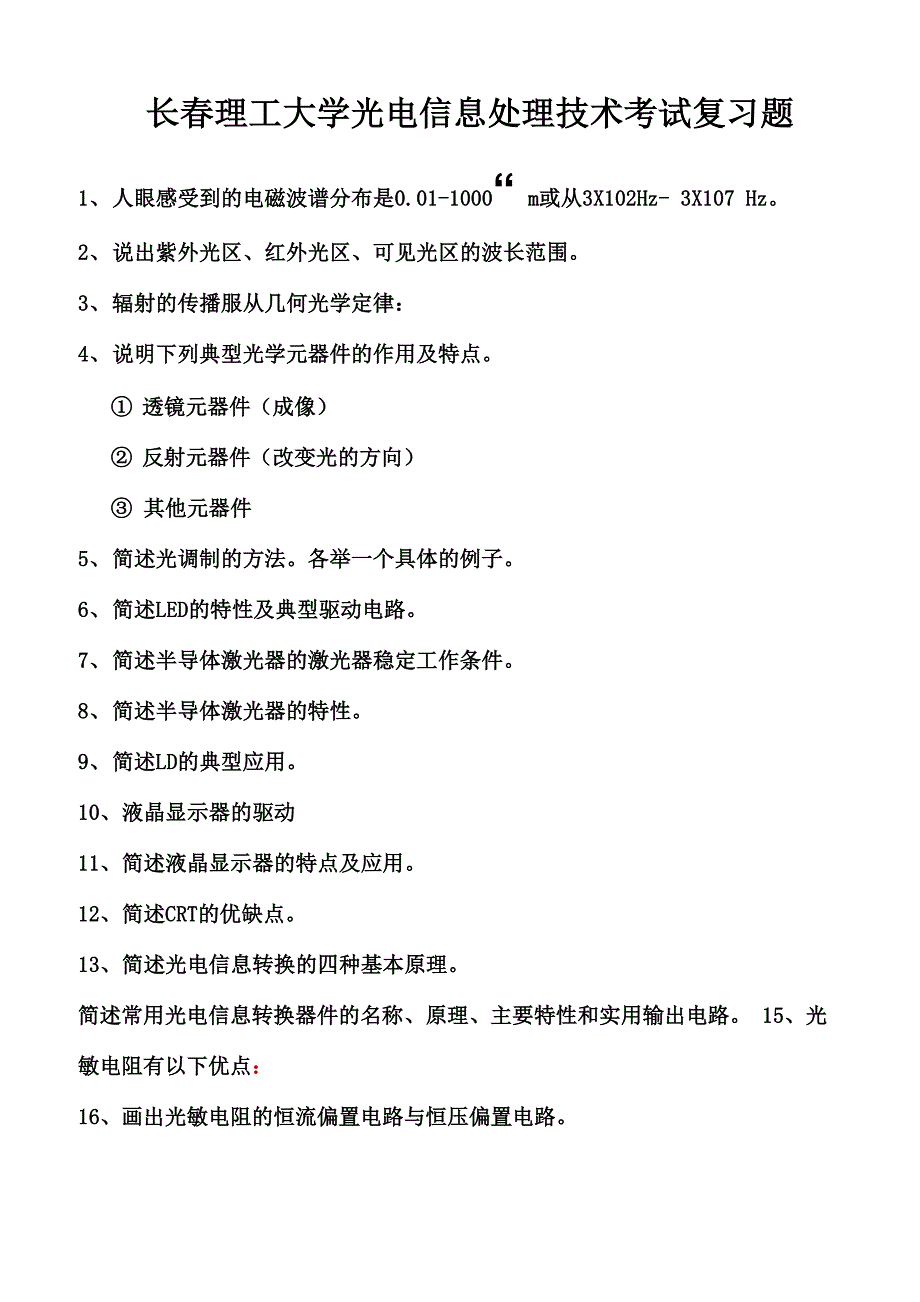 长春理工大学光电信息处理技术考试复习题

1、人眼感受到的电磁波谱分布是0.01-1000“ m或从3X102Hz- 3X107 Hz。

2、说出紫外光区、红外光区、可见光区的波长范围。

3、辐射的传播服从几何光学定律：

4、说明下列典型光学元器件的作用及特点。

① 透镜元器件（成像）

② 反射元器件（改变光的方向）

③ 其他元器件

5、简述光调制的方法。各举一个具体的例子。

6、简述LED的特性及典型驱动电路。

7、简述半导体激光器的激光器稳定工作条件。

8、简述半导体激光器的特性。

9、简述LD的典型应用。

10、液晶显示器的驱动

11、简述液晶显示器的特点及应用。

12、简述CRT的优缺点。

13、简述光电信息转换的四种基本原理。

简述常用光电信息转换器件的名称、原理、主要特性和实用输出电路。 15、光敏电阻有以下优点：

16、画出光敏电阻的恒流偏置电路与恒压偏置电路。